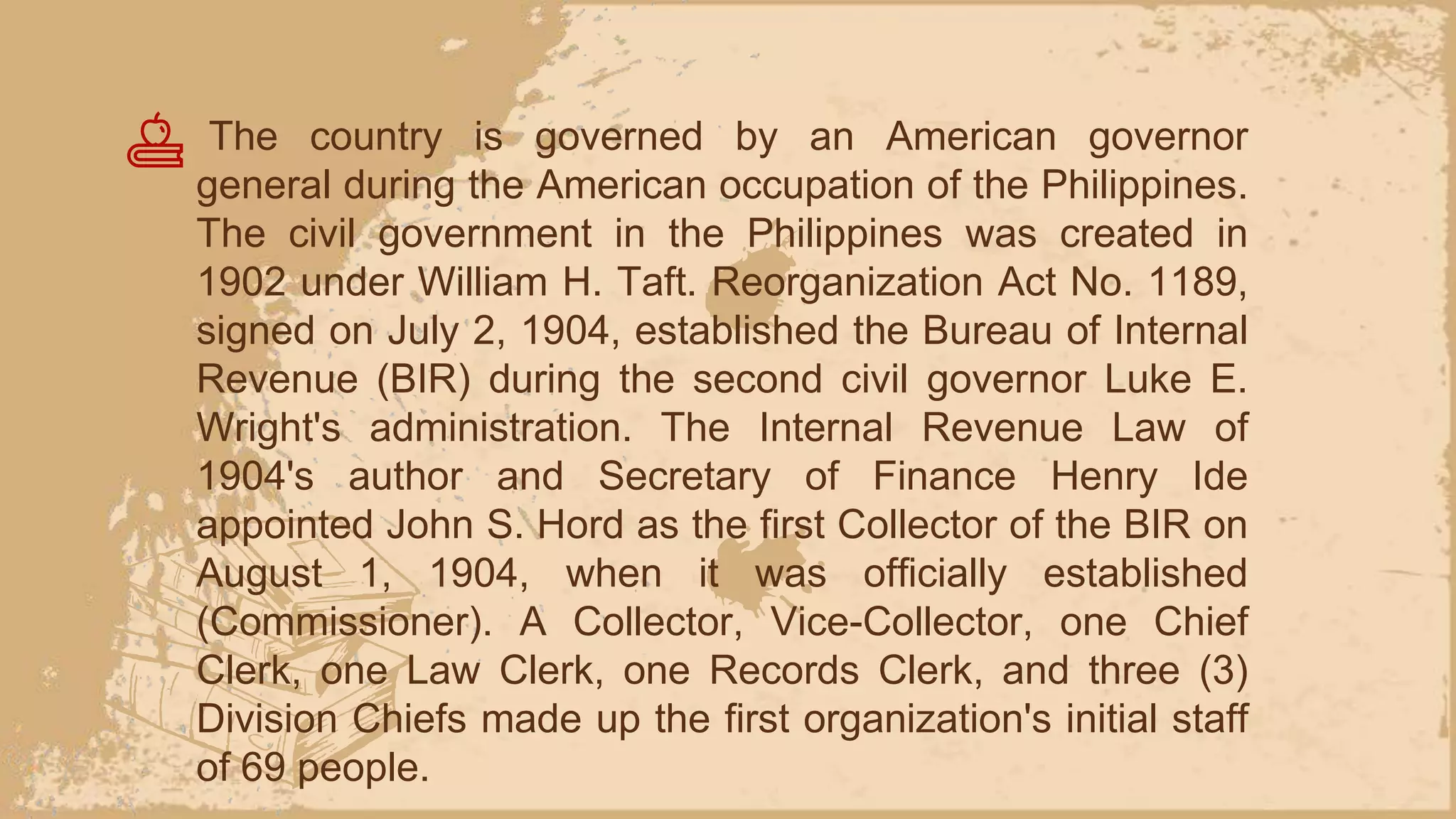 The country is governed by an American governor general during the American occupation of the Philippines. The civil government in the Philippines was created in 1902 under William H. Taft. Reorganization Act No. 1189, signed on July 2, 1904, established the Bureau of Internal Revenue (BIR) during the second civil governor Luke E. Wright's administration. The Internal Revenue Law of 1904's author and Secretary of Finance Henry Ide appointed John S. Hord as the first Collector of the BIR on August 1, 1904, when it was officially established (Commissioner). A Collector, Vice-Collector, one Chief Clerk, one Law Clerk, one Records Clerk, and three (3) Division Chiefs made up the first organization's initial staff of 69 people.